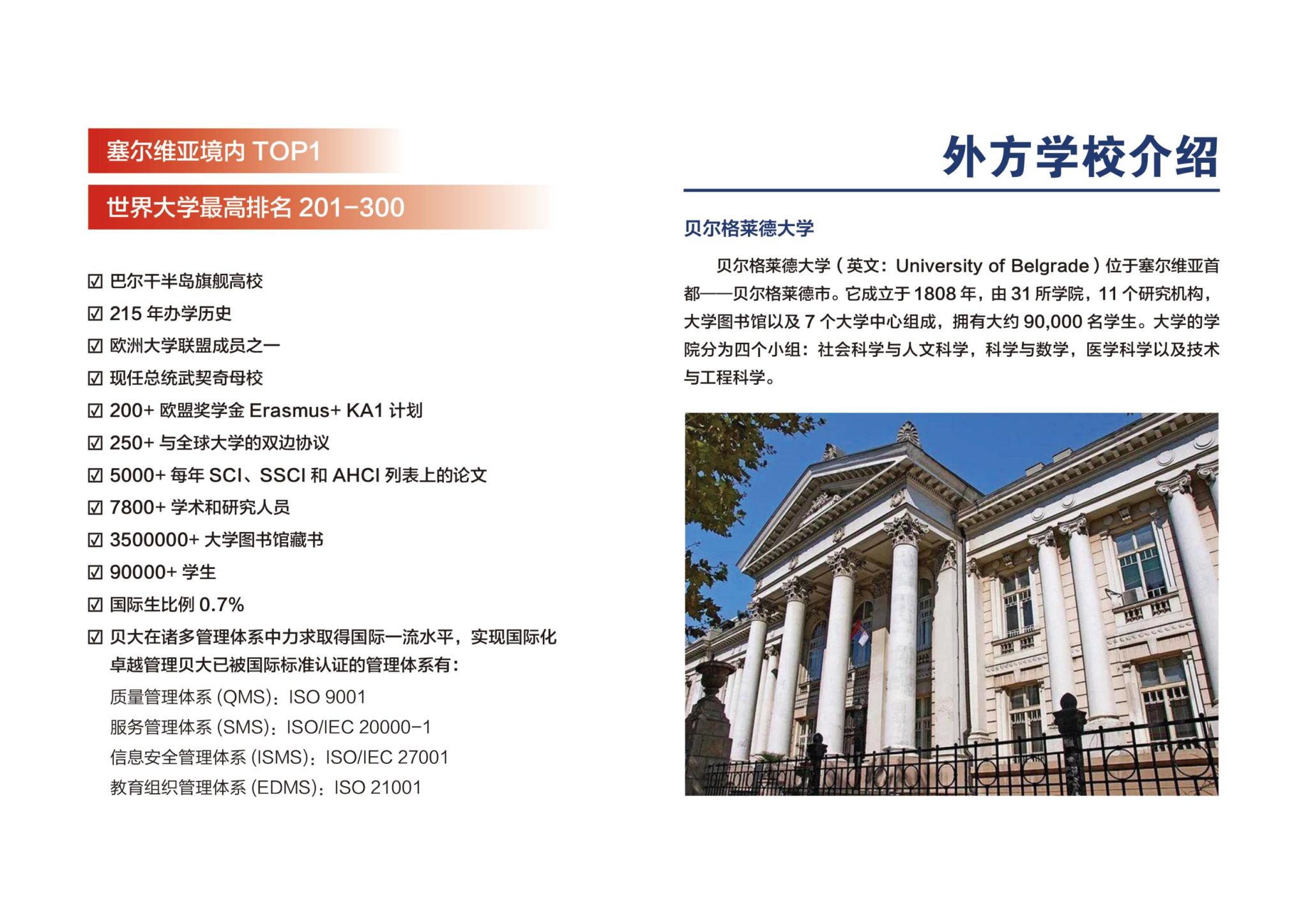 塞尔维亚境内 TOP1

世界大学最高排名 201-300

☑ 巴尔干半岛旗舰高校
☑ 215 年办学历史
☑ 欧洲大学联盟成员之一
☑ 现任总统武契奇母校
☑ 200+ 欧盟奖学金 Erasmus+ KA1 计划
☑ 250+ 与全球大学的双边协议
☑ 5000+ 每年 SCI、SSCI 和 AHCI 列表上的论文
☑ 7800+ 学术和研究人员
☑ 3500000+ 大学图书馆藏书
☑ 90000+ 学生
☑ 国际生比例 0.7%
☑ 贝大在诸多管理体系中力求取得国际一流水平，实现国际化卓越管理贝大已被国际标准认证的管理体系有：
质量管理体系 (QMS)：ISO 9001
服务管理体系 (SMS)：ISO/IEC 20000-1
信息安全管理体系 (ISMS)：ISO/IEC 27001
教育组织管理体系 (EDMS)：ISO 21001

外方学校介绍

贝尔格莱德大学

贝尔格莱德大学（英文：University of Belgrade）位于塞尔维亚首都——贝尔格莱德市。它成立于 1808 年，由 31 所学院，11 个研究机构，大学图书馆以及 7 个大学中心组成，拥有大约 90,000 名学生。大学的学院分为四个小组：社会科学与人文科学，科学与数学，医学科学以及技术与工程科学。